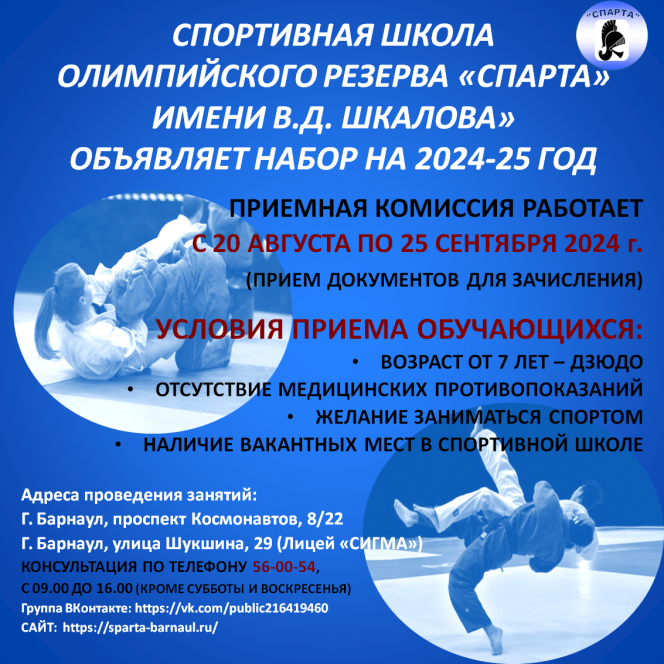 "СПАРТА"

СПОРТИВНАЯ ШКОЛА ОЛИМПИЙСКОГО РЕЗЕРВА «СПАРТА» ИМЕНИ В.Д. ШКАЛОВА» ОБЪЯВЛЯЕТ НАБОР НА 2024-25 ГОД

ПРИЕМНАЯ КОМИССИЯ РАБОТАЕТ
С 20 АВГУСТА ПО 25 СЕНТЯБРЯ 2024 г.
(ПРИЕМ ДОКУМЕНТОВ ДЛЯ ЗАЧИСЛЕНИЯ)

УСЛОВИЯ ПРИЕМА ОБУЧАЮЩИХСЯ:
• ВОЗРАСТ ОТ 7 ЛЕТ – ДЗЮДО
• ОТСУТСТВИЕ МЕДИЦИНСКИХ ПРОТИВОПОКАЗАНИЙ
• ЖЕЛАНИЕ ЗАНИМАТЬСЯ СПОРТОМ
• НАЛИЧИЕ ВАКАНТНЫХ МЕСТ В СПОРТИВНОЙ ШКОЛЕ

Адреса проведения занятий:
Г. Барнаул, проспект Космонавтов, 8/22
Г. Барнаул, улица Шукшина, 29 (Лицей «СИГМА»)
КОНСУЛЬТАЦИЯ ПО ТЕЛЕФОНУ 56-00-54,
С 09.00 ДО 16.00 (КРОМЕ СУББОТЫ И ВОСКРЕСЕНЬЯ)
Группа ВКонтакте: https://vk.com/public216419460
САЙТ: https://sparta-barnaul.ru/